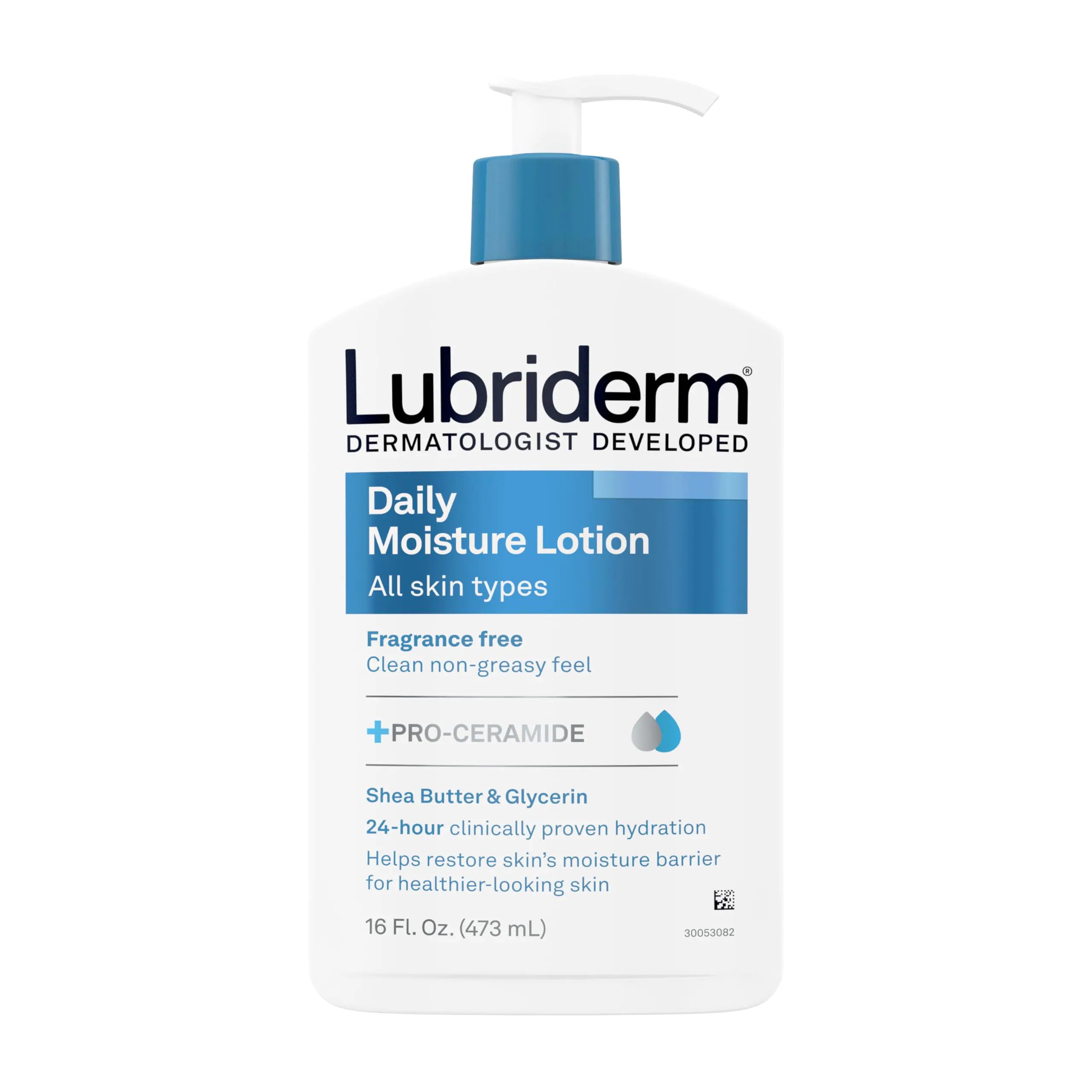 Lubriderm®
DERMATOLOGIST DEVELOPED

Daily
Moisture Lotion
All skin types

Fragrance free
Clean non-greasy feel

+PRO-CERAMIDE

Shea Butter & Glycerin
24-hour clinically proven hydration
Helps restore skin's moisture barrier for healthier-looking skin

16 Fl. Oz. (473 mL)

30053082